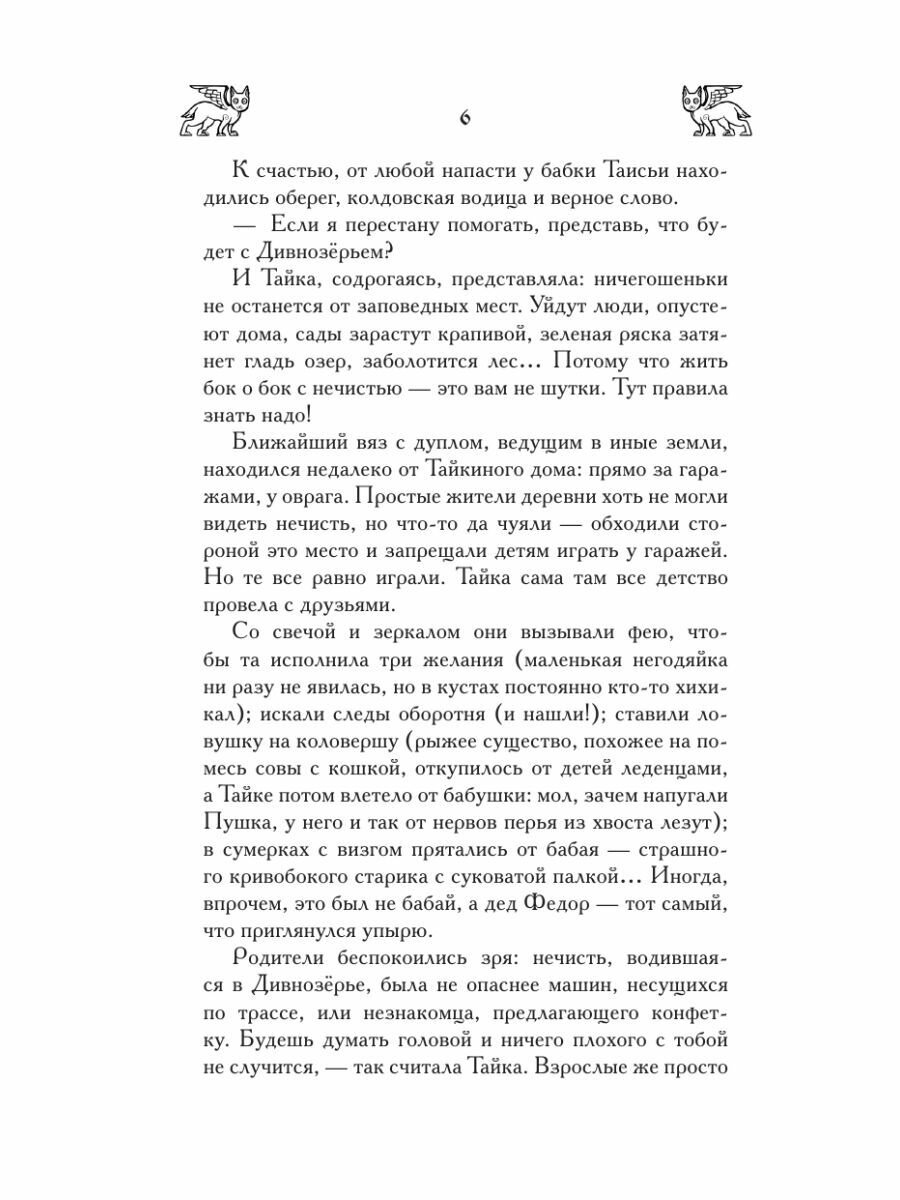 6

К счастью, от любой напасти у бабки Таисьи находились оберег, колдовская водица и верное слово.

— Если я перестану помогать, представь, что будет с Дивнозёрьем?

И Тайка, содрогаясь, представляла: ничегошеньки не останется от заповедных мест. Уйдут люди, опустеют дома, сады зарастут крапивой, зеленая ряска затянет гладь озер, заболотится лес… Потому что жить бок о бок с нечистью — это вам не шутки. Тут правила знать надо!

Ближайший вяз с дуплом, ведущим в иные земли, находился недалеко от Тайкиного дома: прямо за гаражами, у оврага. Простые жители деревни хоть не могли видеть нечисть, но что-то да чуяли — обходили стороной это место и запрещали детям играть у гаражей. Но те все равно играли. Тайка сама там все детство провела с друзьями.

Со свечой и зеркалом они вызывали фею, чтобы та исполнила три желания (маленькая негодяйка ни разу не явилась, но в кустах постоянно кто-то хихикал); искали следы оборотня (и нашли!); ставили ловушку на коловершу (рыжее существо, похожее на помесь совы с кошкой, откупилось от детей леденцами, а Тайке потом влетело от бабушки: мол, зачем напугали Пушка, у него и так от нервов перья из хвоста лезут); в сумерках с визгом прятались от бабая — страшного кривобокого старика с суковатой палкой… Иногда, впрочем, это был не бабай, а дед Федор — тот самый, что приглянулся упырю.

Родители беспокоились зря: нечисть, водившаяся в Дивнозёрье, была не опаснее машин, несущихся по трассе, или незнакомца, предлагающего конфетку. Будешь думать головой и ничего плохого с тобой не случится, — так считала Тайка. Взрослые же просто